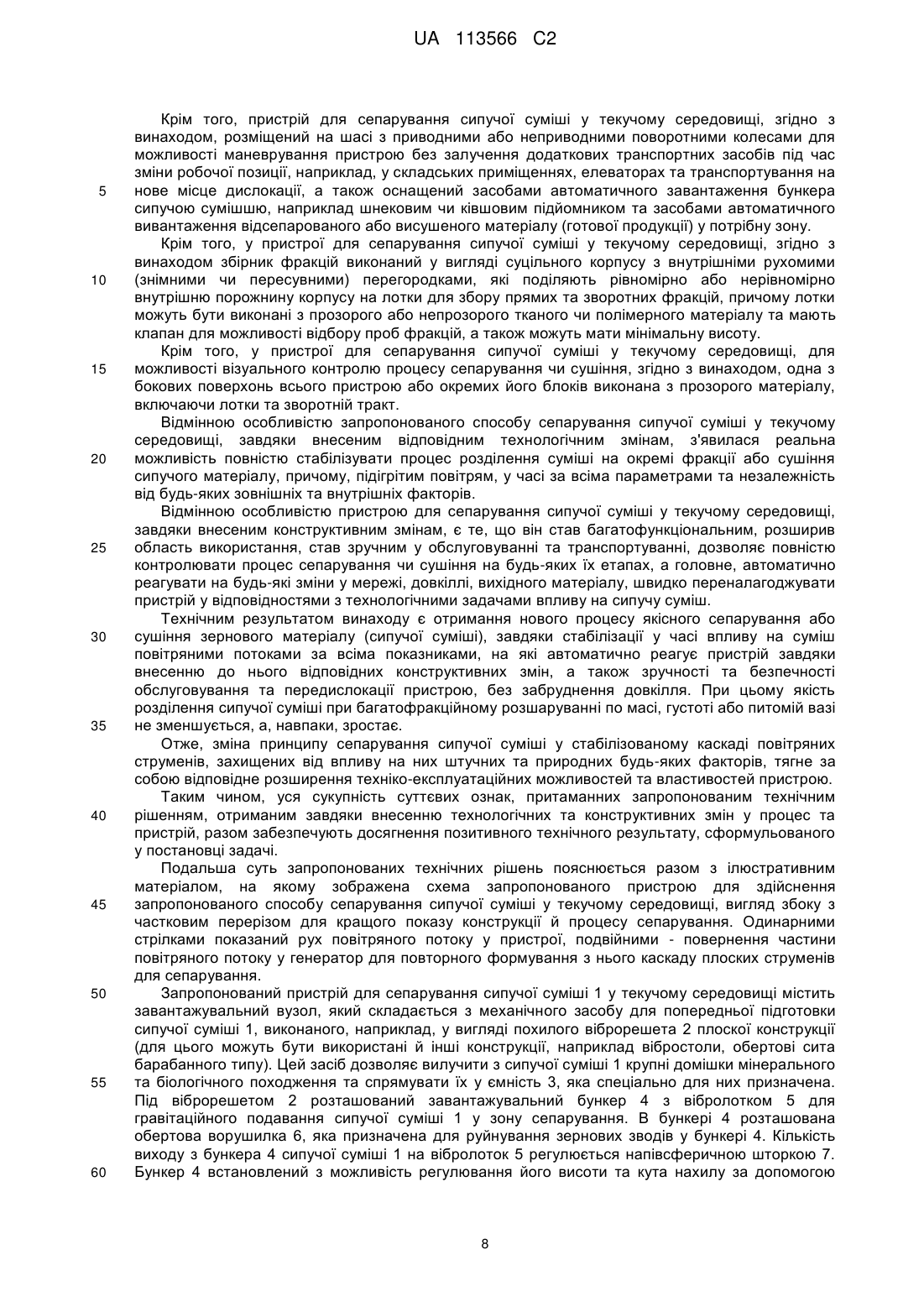 UA 113566 C2

Крім того, пристрій для сепарування сипучої суміші у текучому середовищі, згідно з винаходом, розміщений на шасі з приводними або неприводними поворотними колесами для можливості маневрування пристрою без залучення додаткових транспортних засобів під час зміни робочої позиції, наприклад, у складських приміщеннях, елеваторах та транспортування на нове місце дислокації, а також оснащений засобами автоматичного завантаження бункера сипучою сумішшю, наприклад шнековим чи ківшовим підйомником та засобами автоматичного вивантаження відсепарованого або висушеного матеріалу (готової продукції) у потрібну зону.

Крім того, у пристрої для сепарування сипучої суміші у текучому середовищі, згідно з винаходом збірник фракцій виконаний у вигляді суцільного корпусу з внутрішніми рухомими (знімними чи пересувними) перегородками, які поділяють рівномірно або нерівномірно внутрішню порожнину корпусу на лотки для збору прямих та зворотних фракцій, причому лотки можуть бути виконані з прозорого або непрозорого тканого чи полімерного матеріалу та мають клапан для можливості відбору проб фракцій, а також можуть мати мінімальну висоту.

Крім того, у пристрої для сепарування сипучої суміші у текучому середовищі, для можливості візуального контролю процесу сепарування чи сушіння, згідно з винаходом, одна з бокових поверхонь всього пристрою або окремих його блоків виконана з прозорого матеріалу, включаючи лотки та зворотній тракт.

Відмінною особливістю запропонованого способу сепарування сипучої суміші у текучому середовищі, завдяки внесеним відповідним технологічним змінам, з'явилася реальна можливість повністю стабілізувати процес розділення суміші на окремі фракції або сушіння сипучого матеріалу, причому, підігрітим повітрям, у часі за всіма параметрами та незалежність від будь-яких зовнішніх та внутрішніх факторів.

Відмінною особливістю пристрою для сепарування сипучої суміші у текучому середовищі, завдяки внесеним конструктивним змінам, є те, що він став багатофункціональним, розширив область використання, став зручним у обслуговуванні та транспортуванні, дозволяє повністю контролювати процес сепарування чи сушіння на будь-яких їх етапах, а головне, автоматично реагувати на будь-які зміни у мережі, довкіллі, вихідного матеріалу, швидко переналагоджувати пристрій у відповідностями з технологічними задачами впливу на сипучу суміш.

Технічним результатом винаходу є отримання нового процесу якісного сепарування або сушіння зернового матеріалу (сипучої суміші), завдяки стабілізації у часі впливу на суміш повітряними потоками за всіма показниками, на які автоматично реагує пристрій завдяки внесенню до нього відповідних конструктивних змін, а також зручності та безпечності обслуговування та передислокації пристрою, без забруднення довкілля. При цьому якість розділення сипучої суміші при багатофракційному розшаруванні по масі, густоті або питомій вазі не зменшується, а, навпаки, зростає.

Отже, зміна принципу сепарування сипучої суміші у стабілізованому каскаді повітряних струменів, захищених від впливу на них штучних та природних будь-яких факторів, тягне за собою відповідне розширення техніко-експлуатаційних можливостей та властивостей пристрою.

Таким чином, уся сукупність суттєвих ознак, притаманних запропонованим технічним рішенням, отриманим завдяки внесенню технологічних та конструктивних змін у процес та пристрій, разом забезпечують досягнення позитивного технічного результату, сформульованого у постановці задачі.

Подальша суть запропонованих технічних рішень пояснюється разом з ілюстративним матеріалом, на якому зображена схема запропонованого пристрою для здійснення запропонованого способу сепарування сипучої суміші у текучому середовищі, вигляд збоку з частковим перерізом для кращого показу конструкції й процесу сепарування. Одинарними стрілками показаний рух повітряного потоку у пристрої, подвійними - повернення частини повітряного потоку у генератор для повторного формування з нього каскаду плоских струменів для сепарування.

Запропонований пристрій для сепарування сипучої суміші 1 у текучому середовищі містить завантажувальний вузол, який складається з механічного засобу для попередньої підготовки сипучої суміші 1, виконаного, наприклад, у вигляді похилого віброрешета 2 плоскої конструкції (для цього можуть бути використані й інші конструкції, наприклад вібростоли, обертові сита барабанного типу). Цей засіб дозволяє вилучити з сипучої суміші 1 крупні домішки мінерального та біологічного походження та спрямувати їх у ємність 3, яка спеціально для них призначена. Під віброрешетом 2 розташований завантажувальний бункер 4 з вібролотком 5 для гравітаційного подавання сипучої суміші 1 у зону сепарування. В бункері 4 розташована обертова ворушилка 6, яка призначена для руйнування зернових зводів у бункері 4. Кількість виходу з бункера 4 сипучої суміші 1 на вібролоток 5 регулюється напівсферичною шторкою 7. Бункер 4 встановлений з можливість регулювання його висоти та кута нахилу за допомогою

5
10
15
20
25
30
35
40
45
50
55
60

8